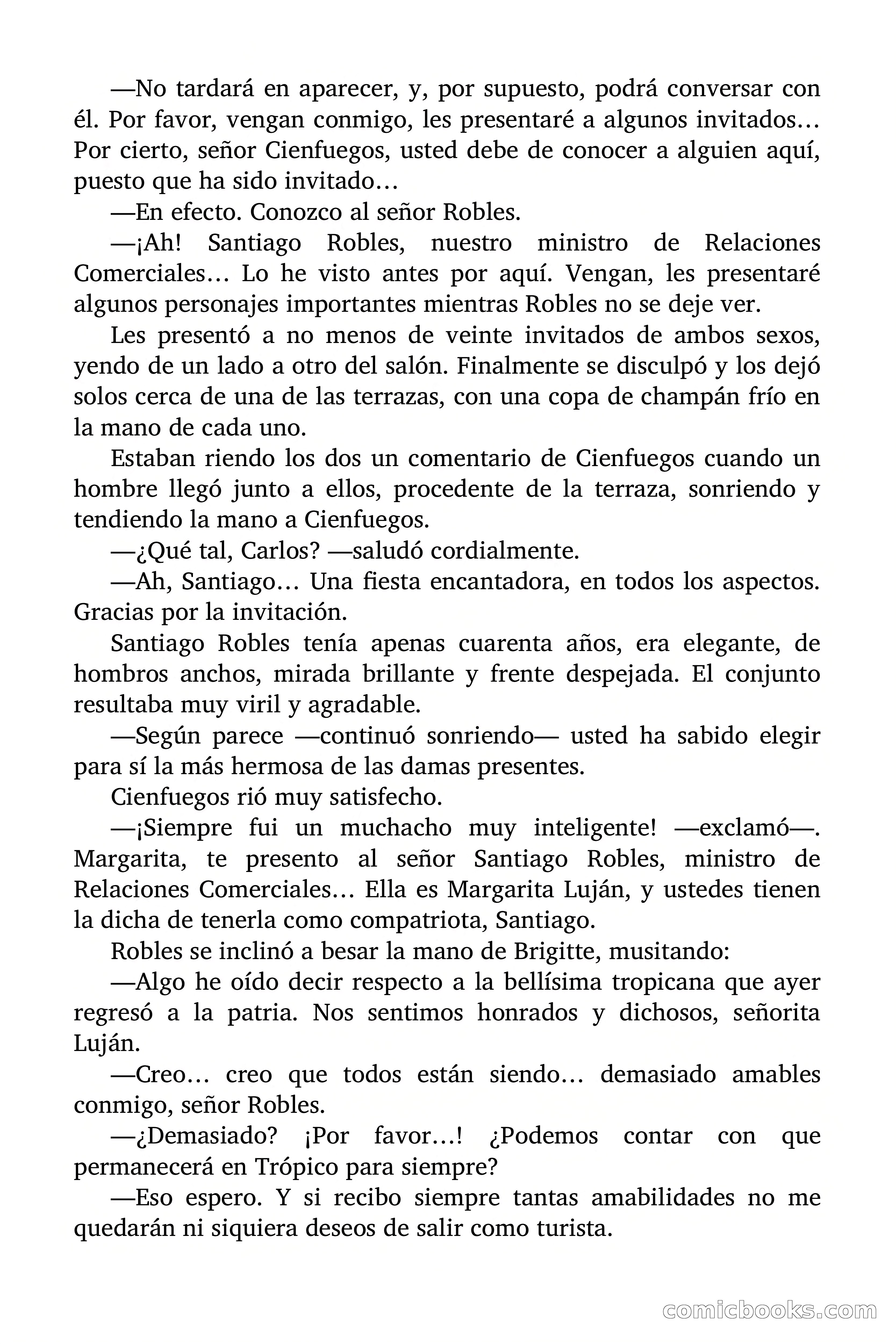 —No tardará en aparecer, y, por supuesto, podrá conversar con él. Por favor, vengan conmigo, les presentaré a algunos invitados… Por cierto, señor Cienfuegos, usted debe de conocer a alguien aquí, puesto que ha sido invitado…

—En efecto. Conozco al señor Robles.

—¡Ah! Santiago Robles, nuestro ministro de Relaciones Comerciales… Lo he visto antes por aquí. Vengan, les presentaré algunos personajes importantes mientras Robles no se deje ver.

Les presentó a no menos de veinte invitados de ambos sexos, yendo de un lado a otro del salón. Finalmente se disculpó y los dejó solos cerca de una de las terrazas, con una copa de champán frío en la mano de cada uno.

Estaban riendo los dos un comentario de Cienfuegos cuando un hombre llegó junto a ellos, procedente de la terraza, sonriendo y tendiendo la mano a Cienfuegos.

—¿Qué tal, Carlos? —saludó cordialmente.

—Ah, Santiago… Una fiesta encantadora, en todos los aspectos. Gracias por la invitación.

Santiago Robles tenía apenas cuarenta años, era elegante, de hombros anchos, mirada brillante y frente despejada. El conjunto resultaba muy viril y agradable.

—Según parece —continuó sonriendo— usted ha sabido elegir para sí la más hermosa de las damas presentes.

Cienfuegos rió muy satisfecho.

—¡Siempre fui un muchacho muy inteligente! —exclamó—. Margarita, te presento al señor Santiago Robles, ministro de Relaciones Comerciales… Ella es Margarita Luján, y ustedes tienen la dicha de tenerla como compatriota, Santiago.

Robles se inclinó a besar la mano de Brigitte, musitando:

—Algo he oído decir respecto a la bellísima tropicana que ayer regresó a la patria. Nos sentimos honrados y dichosos, señorita Luján.

—Creo… creo que todos están siendo… demasiado amables conmigo, señor Robles.

—¿Demasiado? ¡Por favor…! ¿Podemos contar con que permanecerá en Trópico para siempre?

—Eso espero. Y si recibo siempre tantas amabilidades no me quedarán ni siquiera deseos de salir como turista.

comicbooks.com